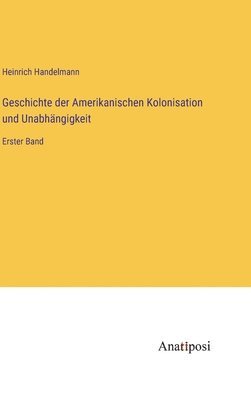 Heinrich Handelmann

Geschichte der Amerikanischen Kolonisation und Unabhängigkeit

Erster Band

Anatiposi